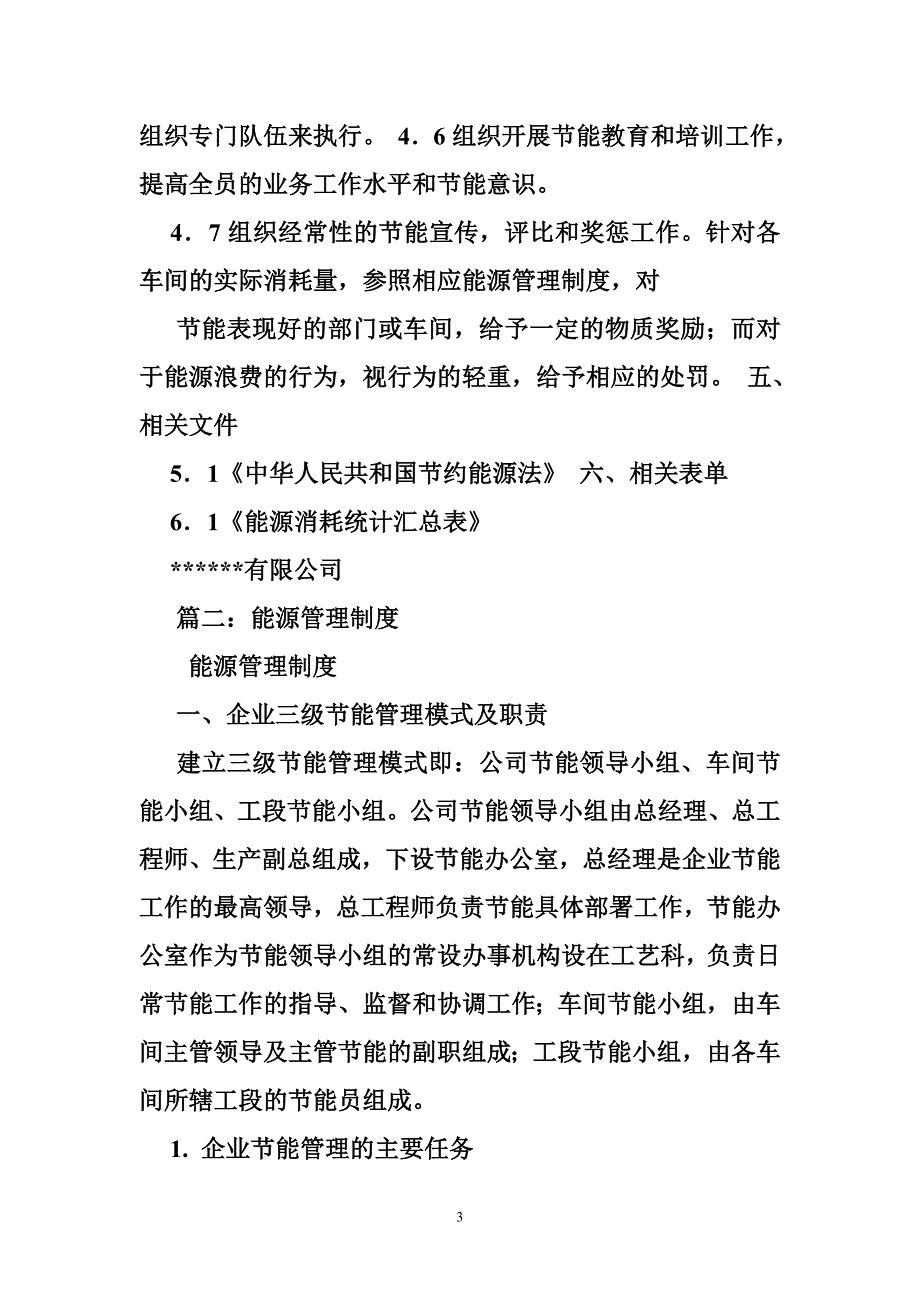 组织专门队伍来执行。 4．6 组织开展节能教育和培训工作，提高全员的业务工作水平和节能意识。

4．7 组织经常性的节能宣传，评比和奖惩工作。针对各车间的实际消耗量，参照相应能源管理制度，对

节能表现好的部门或车间，给予一定的物质奖励；而对于能源浪费的行为，视行为的轻重，给予相应的处罚。 五、相关文件

5．1《中华人民共和国节约能源法》 六、相关表单

6．1《能源消耗统计汇总表》

******有限公司

篇二：能源管理制度

能源管理制度

一、企业三级节能管理模式及职责

建立三级节能管理模式即：公司节能领导小组、车间节能小组、工段节能小组。公司节能领导小组由总经理、总工程师、生产副总组成，下设节能办公室，总经理是企业节能工作的最高领导，总工程师负责节能具体部署工作，节能办公室作为节能领导小组的常设办事机构设在工艺科，负责日常节能工作的指导、监督和协调工作；车间节能小组，由车间主管领导及主管节能的副职组成；工段节能小组，由各车间所辖工段的节能员组成。

1. 企业节能管理的主要任务

3